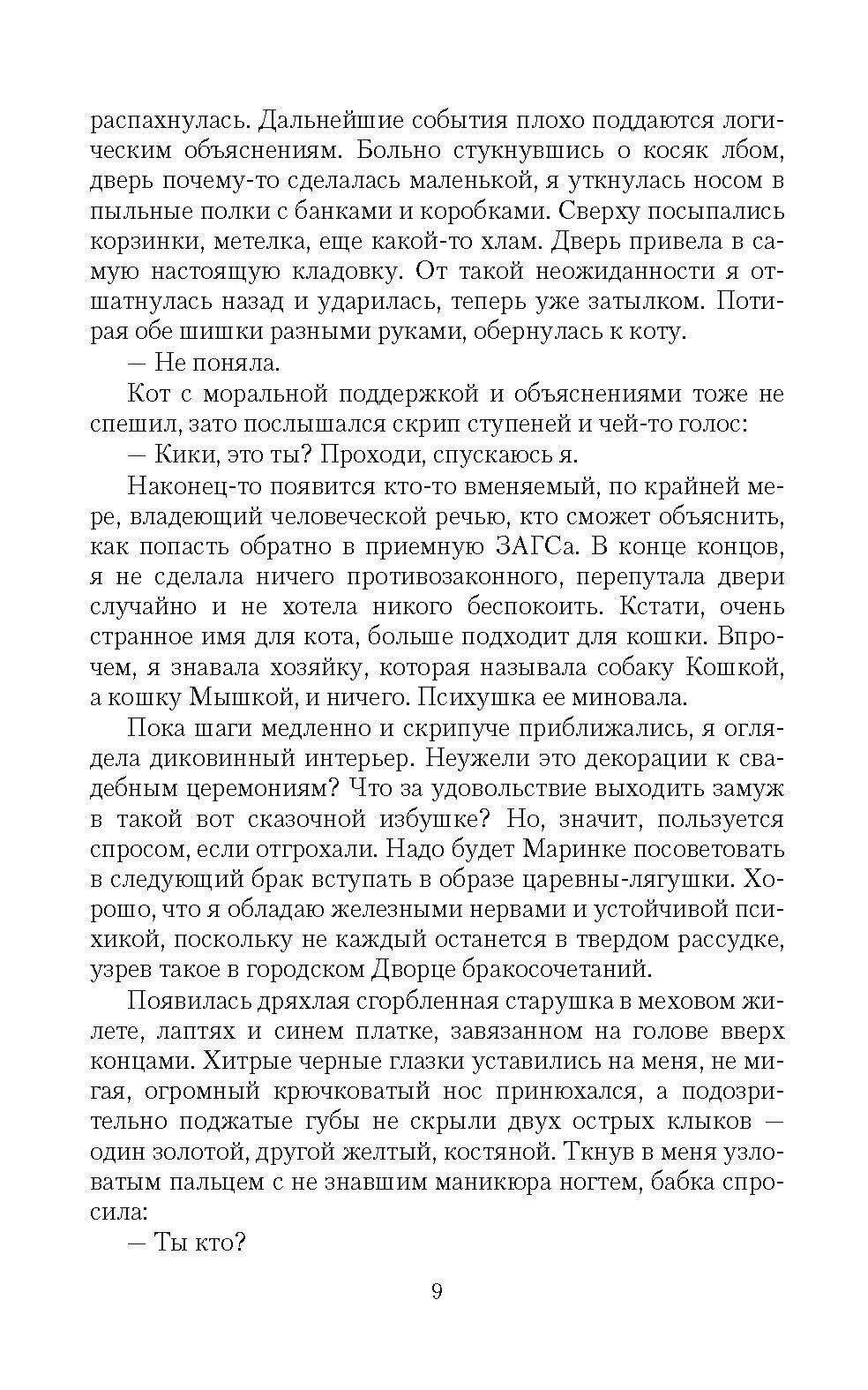 распахнулась. Дальнейшие события плохо поддаются логическим объяснениям. Больно стукнувшись о косяк лбом, дверь почему-то сделалась маленькой, я уткнулась носом в пыльные полки с банками и коробками. Сверху посыпались корзинки, метелка, еще какой-то хлам. Дверь привела в самую настоящую кладовку. От такой неожиданности я отшатнулась назад и ударилась, теперь уже затылком. Потирая обе шишки разными руками, обернулась к коту.

— Не поняла.

Кот с моральной поддержкой и объяснениями тоже не спешил, зато послышался скрип ступеней и чей-то голос:

— Кики, это ты? Проходи, спускаюсь я.

Наконец-то появится кто-то вменяемый, по крайней мере, владеющий человеческой речью, кто сможет объяснить, как попасть обратно в приемную ЗАГСа. В конце концов, я не сделала ничего противозаконного, перепутала двери случайно и не хотела никого беспокоить. Кстати, очень странное имя для кота, больше подходит для кошки. Впрочем, я знавала хозяйку, которая называла собаку Кошкой, а кошку Мышкой, и ничего. Психушка ее миновала.

Пока шаги медленно и скрипуче приближались, я оглядела диковинный интерьер. Неужели это декорации к свадебным церемониям? Что за удовольствие выходить замуж в такой вот сказочной избушке? Но, значит, пользуется спросом, если отгрохали. Надо будет Маринке посоветовать в следующий брак вступать в образе царевны-лягушки. Хорошо, что я обладаю железными нервами и устойчивой психикой, поскольку не каждый останется в твердом рассудке, узрев такое в городском Дворце бракосочетаний.

Появилась дряхлая сгорбленная старушка в меховом жилете, лаптях и синем платке, завязанном на голове вверх концами. Хитрые черные глазки уставились на меня, не мигая, огромный крючковатый нос принюхался, а подозрительно поджатые губы не скрыли двух острых клыков — один золотой, другой желтый, костяной. Ткнув в меня узловатым пальцем с не знавшим маникюра ногтем, бабка спросила:

— Ты кто?

9